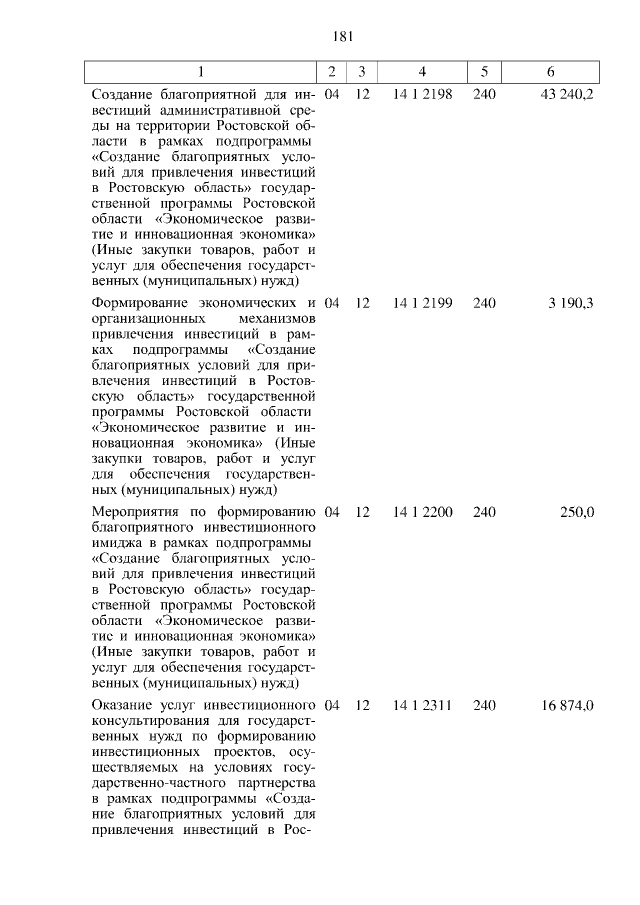 181

| 1 | 2 | 3 | 4 | 5 | 6 |
|---|---|---|---|---|---|
| Создание благоприятной для инвестиций административной среды на территории Ростовской области в рамках подпрограммы «Создание благоприятных условий для привлечения инвестиций в Ростовскую область» государственной программы Ростовской области «Экономическое развитие и инновационная экономика» (Иные закупки товаров, работ и услуг для обеспечения государственных (муниципальных) нужд) | 04 | 12 | 14 1 2198 | 240 | 43 240,2 |
| Формирование экономических и организационных механизмов привлечения инвестиций в рамках подпрограммы «Создание благоприятных условий для привлечения инвестиций в Ростовскую область» государственной программы Ростовской области «Экономическое развитие и инновационная экономика» (Иные закупки товаров, работ и услуг для обеспечения государственных (муниципальных) нужд) | 04 | 12 | 14 1 2199 | 240 | 3 190,3 |
| Мероприятия по формированию благоприятного инвестиционного имиджа в рамках подпрограммы «Создание благоприятных условий для привлечения инвестиций в Ростовскую область» государственной программы Ростовской области «Экономическое развитие и инновационная экономика» (Иные закупки товаров, работ и услуг для обеспечения государственных (муниципальных) нужд) | 04 | 12 | 14 1 2200 | 240 | 250,0 |
| Оказание услуг инвестиционного консультирования для государственных нужд по формированию инвестиционных проектов, осуществляемых на условиях государственно-частного партнерства в рамках подпрограммы «Создание благоприятных условий для привлечения инвестиций в Рос- | 04 | 12 | 14 1 2311 | 240 | 16 874,0 |